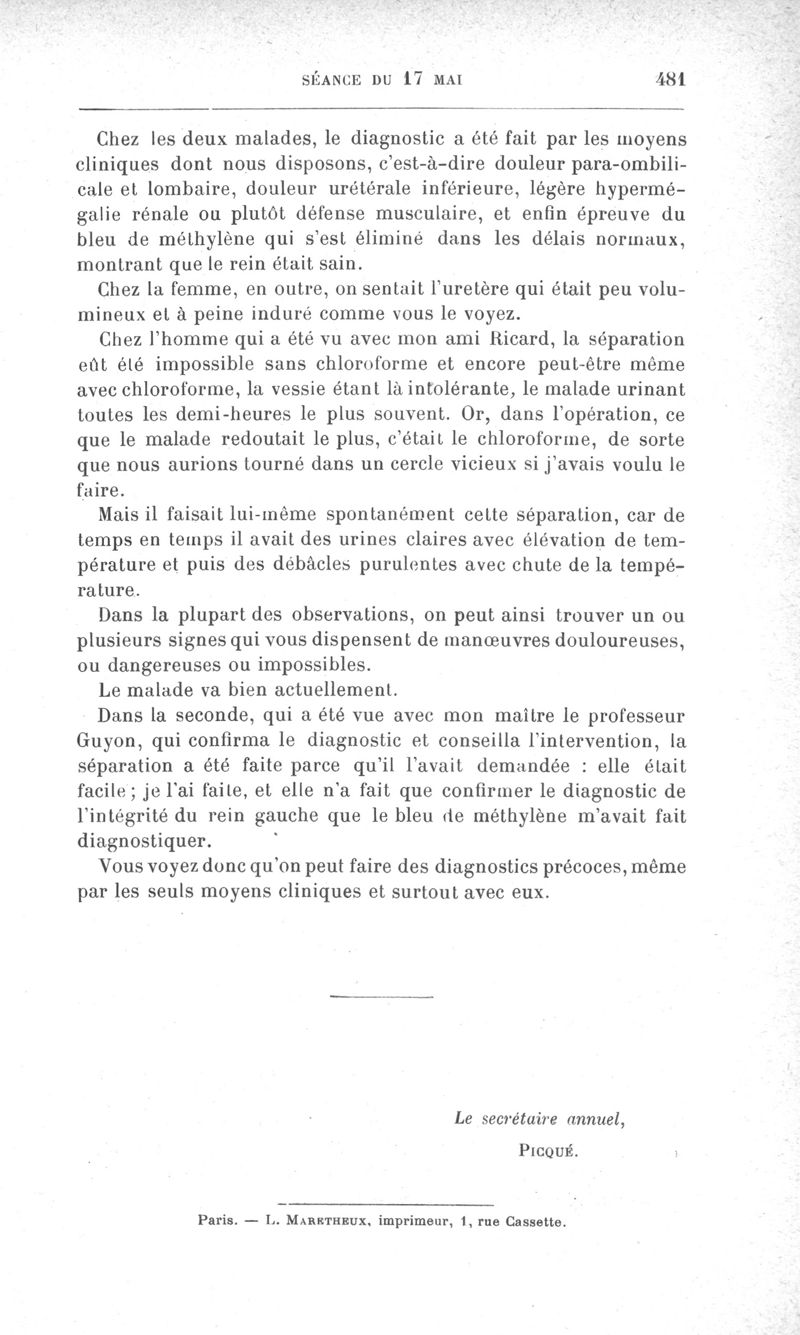 SÉANCE DU 17 MAI 481

Chez les deux malades, le diagnostic a été fait par les moyens cliniques dont nous disposons, c'est-à-dire douleur para-ombilicale et lombaire, douleur urétérale inférieure, légère hypermégalie rénale ou plutôt défense musculaire, et enfin épreuve du bleu de méthylène qui s'est éliminé dans les délais normaux, montrant que le rein était sain.

Chez la femme, en outre, on sentait l'uretère qui était peu volumineux et à peine induré comme vous le voyez.

Chez l'homme qui a été vu avec mon ami Ricard, la séparation eût été impossible sans chloroforme et encore peut-être même avec chloroforme, la vessie étant là intolérante, le malade urinant toutes les demi-heures le plus souvent. Or, dans l'opération, ce que le malade redoutait le plus, c'était le chloroforme, de sorte que nous aurions tourné dans un cercle vicieux si j'avais voulu le faire.

Mais il faisait lui-même spontanément cette séparation, car de temps en temps il avait des urines claires avec élévation de température et puis des débâcles purulentes avec chute de la température.

Dans la plupart des observations, on peut ainsi trouver un ou plusieurs signes qui vous dispensent de manœuvres douloureuses, ou dangereuses ou impossibles.

Le malade va bien actuellement.

Dans la seconde, qui a été vue avec mon maître le professeur Guyon, qui confirma le diagnostic et conseilla l'intervention, la séparation a été faite parce qu'il l'avait demandée : elle était facile ; je l'ai faite, et elle n'a fait que confirmer le diagnostic de l'intégrité du rein gauche que le bleu de méthylène m'avait fait diagnostiquer.

Vous voyez donc qu'on peut faire des diagnostics précoces, même par les seuls moyens cliniques et surtout avec eux.

Le secrétaire annuel,
PICQUÉ.

Paris. — L. MARETHEUX, imprimeur, 1, rue Cassette.